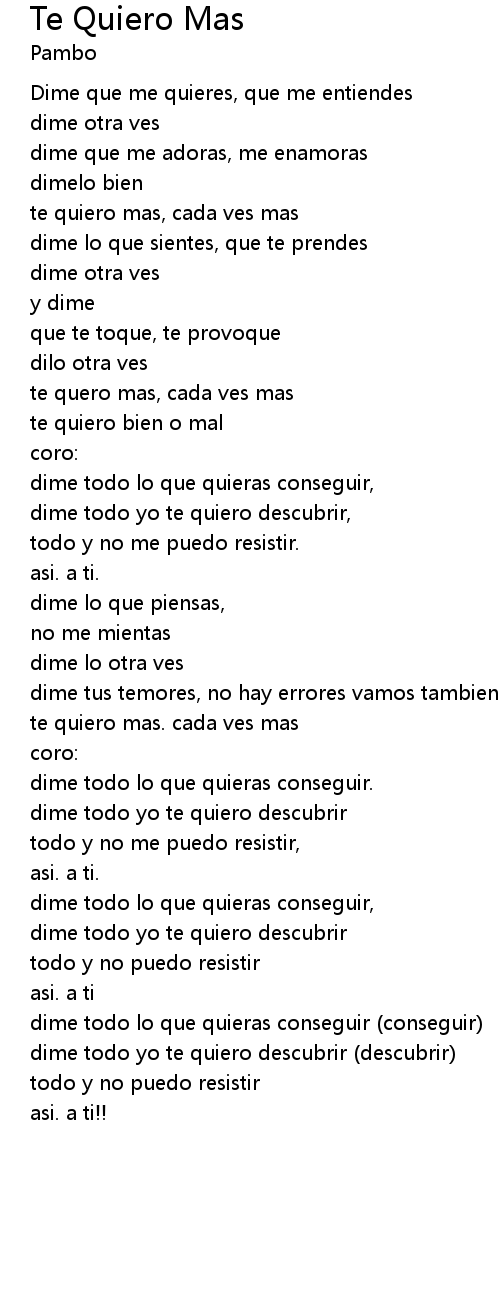 Te Quiero Mas
Pambo

Dime que me quieres, que me entiendes
dime otra ves
dime que me adoras, me enamoras
dimelo bien
te quiero mas, cada ves mas
dime lo que sientes, que te prendes
dime otra ves
y dime
que te toque, te provoque
dilo otra ves
te quero mas, cada ves mas
te quiero bien o mal
coro:
dime todo lo que quieras conseguir,
dime todo yo te quiero descubrir,
todo y no me puedo resistir.
asi. a ti.
dime lo que piensas,
no me mientas
dime lo otra ves
dime tus temores, no hay errores vamos tambien
te quiero mas. cada ves mas
coro:
dime todo lo que quieras conseguir.
dime todo yo te quiero descubrir
todo y no me puedo resistir,
asi. a ti.
dime todo lo que quieras conseguir,
dime todo yo te quiero descubrir
todo y no puedo resistir
asi. a ti
dime todo lo que quieras conseguir (conseguir)
dime todo yo te quiero descubrir (descubrir)
todo y no puedo resistir
asi. a ti!!